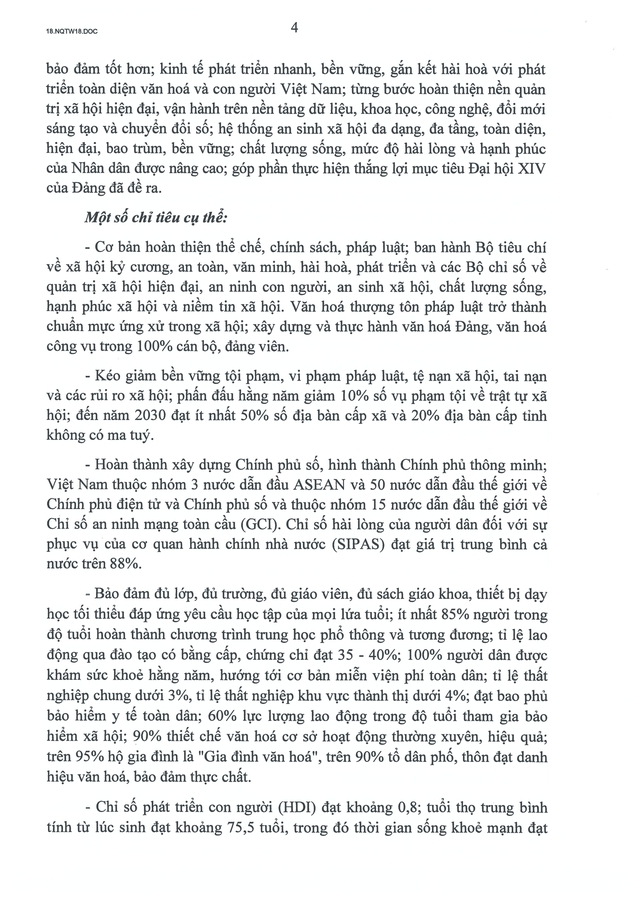 18.NQTW18.DOC

4

bảo đảm tốt hơn; kinh tế phát triển nhanh, bền vững, gắn kết hài hoà với phát triển toàn diện văn hoá và con người Việt Nam; từng bước hoàn thiện nền quản trị xã hội hiện đại, vận hành trên nền tảng dữ liệu, khoa học, công nghệ, đổi mới sáng tạo và chuyển đổi số; hệ thống an sinh xã hội đa dạng, đa tầng, toàn diện, hiện đại, bao trùm, bền vững; chất lượng sống, mức độ hài lòng và hạnh phúc của Nhân dân được nâng cao; góp phần thực hiện thắng lợi mục tiêu Đại hội XIV của Đảng đã đề ra.

Một số chỉ tiêu cụ thể:

- Cơ bản hoàn thiện thể chế, chính sách, pháp luật; ban hành Bộ tiêu chí về xã hội kỷ cương, an toàn, văn minh, hài hoà, phát triển và các Bộ chỉ số về quản trị xã hội hiện đại, an ninh con người, an sinh xã hội, chất lượng sống, hạnh phúc xã hội và niềm tin xã hội. Văn hoá thượng tôn pháp luật trở thành chuẩn mực ứng xử trong xã hội; xây dựng và thực hành văn hoá Đảng, văn hoá công vụ trong 100% cán bộ, đảng viên.

- Kéo giảm bền vững tội phạm, vi phạm pháp luật, tệ nạn xã hội, tai nạn và các rủi ro xã hội; phấn đấu hằng năm giảm 10% số vụ phạm tội về trật tự xã hội; đến năm 2030 đạt ít nhất 50% số địa bàn cấp xã và 20% địa bàn cấp tỉnh không có ma tuý.

- Hoàn thành xây dựng Chính phủ số, hình thành Chính phủ thông minh; Việt Nam thuộc nhóm 3 nước dẫn đầu ASEAN và 50 nước dẫn đầu thế giới về Chính phủ điện tử và Chính phủ số và thuộc nhóm 15 nước dẫn đầu thế giới về Chỉ số an ninh mạng toàn cầu (GCI). Chỉ số hài lòng của người dân đối với sự phục vụ của cơ quan hành chính nhà nước (SIPAS) đạt giá trị trung bình cả nước trên 88%.

- Bảo đảm đủ lớp, đủ trường, đủ giáo viên, đủ sách giáo khoa, thiết bị dạy học tối thiểu đáp ứng yêu cầu học tập của mọi lứa tuổi; ít nhất 85% người trong độ tuổi hoàn thành chương trình trung học phổ thông và tương đương; tỉ lệ lao động qua đào tạo có bằng cấp, chứng chỉ đạt 35 - 40%; 100% người dân được khám sức khoẻ hằng năm, hướng tới cơ bản miễn viện phí toàn dân; tỉ lệ thất nghiệp chung dưới 3%, tỉ lệ thất nghiệp khu vực thành thị dưới 4%; đạt bao phủ bảo hiểm y tế toàn dân; 60% lực lượng lao động trong độ tuổi tham gia bảo hiểm xã hội; 90% thiết chế văn hoá cơ sở hoạt động thường xuyên, hiệu quả; trên 95% hộ gia đình là "Gia đình văn hoá", trên 90% tổ dân phố, thôn đạt danh hiệu văn hoá, bảo đảm thực chất.

- Chỉ số phát triển con người (HDI) đạt khoảng 0,8; tuổi thọ trung bình tính từ lúc sinh đạt khoảng 75,5 tuổi, trong đó thời gian sống khoẻ mạnh đạt